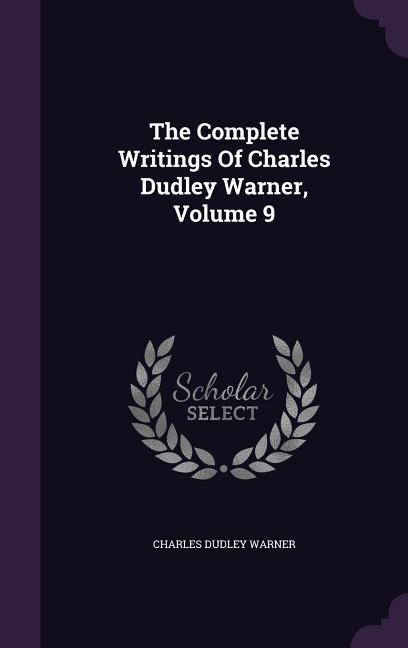 The Complete Writings Of Charles Dudley Warner, Volume 9

Scholar
SELECT

CHARLES DUDLEY WARNER